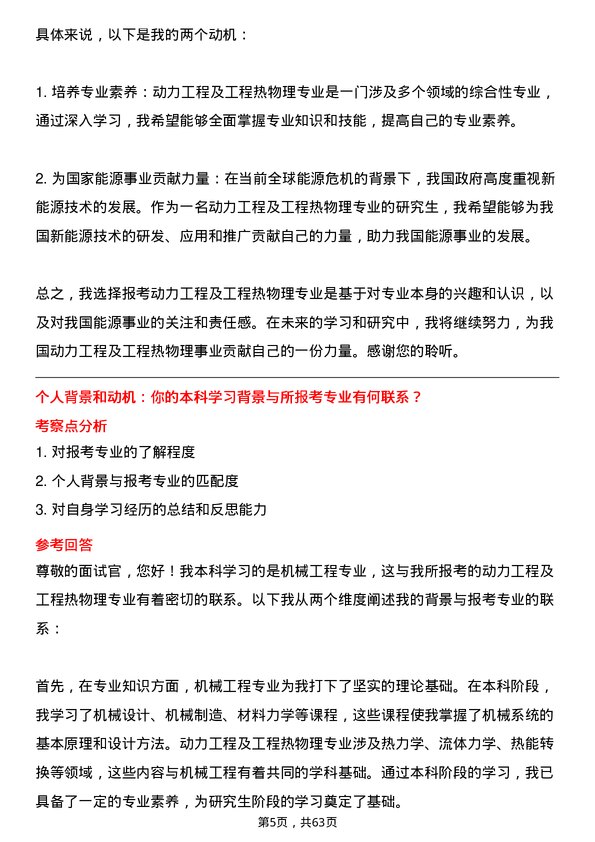 具体来说，以下是我的两个动机：

1. 培养专业素养：动力工程及工程热物理专业是一门涉及多个领域的综合性专业，通过深入学习，我希望能够全面掌握专业知识和技能，提高自己的专业素养。

2. 为国家能源事业贡献力量：在当前全球能源危机的背景下，我国政府高度重视新能源技术的发展。作为一名动力工程及工程热物理专业的研究生，我希望能够为我国新能源技术的研发、应用和推广贡献自己的力量，助力我国能源事业的发展。

总之，我选择报考动力工程及工程热物理专业是基于对专业本身的兴趣和认识，以及对我国能源事业的关注和责任感。在未来的学习和研究中，我将继续努力，为我国动力工程及工程热物理事业贡献自己的一份力量。感谢您的聆听。

个人背景和动机：你的本科学习背景与所报考专业有何联系？

考察点分析

1. 对报考专业的了解程度

2. 个人背景与报考专业的匹配度

3. 对自身学习经历的总结和反思能力

参考回答

尊敬的面试官，您好！我本科学习的是机械工程专业，这与我所报考的动力工程及工程热物理专业有着密切的联系。以下我从两个维度阐述我的背景与报考专业的联系：

首先，在专业知识方面，机械工程专业为我打下了坚实的理论基础。在本科阶段，我学习了机械设计、机械制造、材料力学等课程，这些课程使我掌握了机械系统的基本原理和设计方法。动力工程及工程热物理专业涉及热力学、流体力学、热能转换等领域，这些内容与机械工程有着共同的学科基础。通过本科阶段的学习，我已具备了一定的专业素养，为研究生阶段的学习奠定了基础。

第5页，共63页